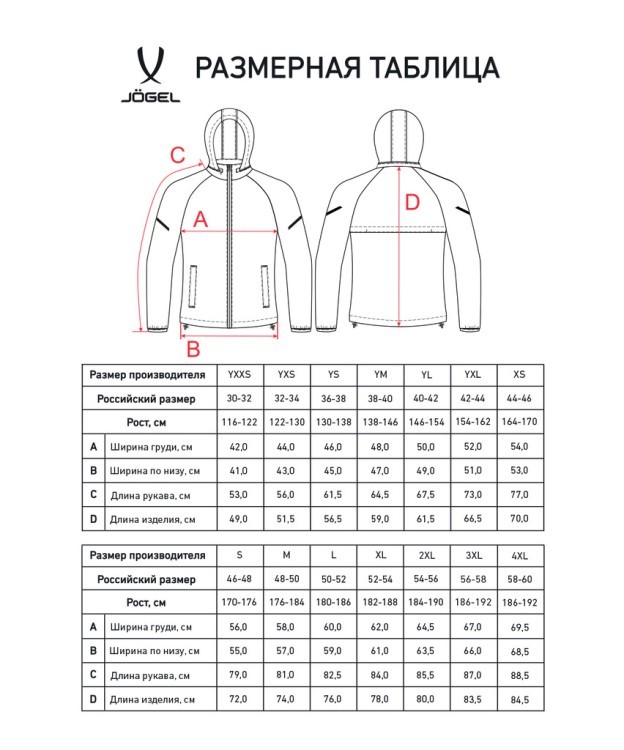 JÖGEL

РАЗМЕРНАЯ ТАБЛИЦА

C
A
D
B

| Размер производителя | | YXXS | YXS | YS | YM | YL | YXL | XS |
|---|---|---|---|---|---|---|---|---|
| Российский размер | | 30-32 | 32-34 | 36-38 | 38-40 | 40-42 | 42-44 | 44-46 |
| Рост, см | | 116-122 | 122-130 | 130-138 | 138-146 | 146-154 | 154-162 | 164-170 |
| A | Ширина груди, см | 42,0 | 44,0 | 46,0 | 48,0 | 50,0 | 52,0 | 54,0 |
| B | Ширина по низу, см | 41,0 | 43,0 | 45,0 | 47,0 | 49,0 | 51,0 | 53,0 |
| C | Длина рукава, см | 53,0 | 56,0 | 61,5 | 64,5 | 67,5 | 73,0 | 77,0 |
| D | Длина изделия, см | 49,0 | 51,5 | 56,5 | 59,0 | 61,5 | 66,5 | 70,0 |

| Размер производителя | | S | M | L | XL | 2XL | 3XL | 4XL |
|---|---|---|---|---|---|---|---|---|
| Российский размер | | 46-48 | 48-50 | 50-52 | 52-54 | 54-56 | 56-58 | 58-60 |
| Рост, см | | 170-176 | 176-184 | 180-186 | 182-188 | 184-190 | 186-192 | 186-192 |
| A | Ширина груди, см | 56,0 | 58,0 | 60,0 | 62,0 | 64,5 | 67,0 | 69,5 |
| B | Ширина по низу, см | 55,0 | 57,0 | 59,0 | 61,0 | 63,5 | 66,0 | 68,5 |
| C | Длина рукава, см | 79,0 | 81,0 | 82,5 | 84,0 | 85,5 | 87,0 | 88,5 |
| D | Длина изделия, см | 72,0 | 74,0 | 76,0 | 78,0 | 80,0 | 83,5 | 84,5 |